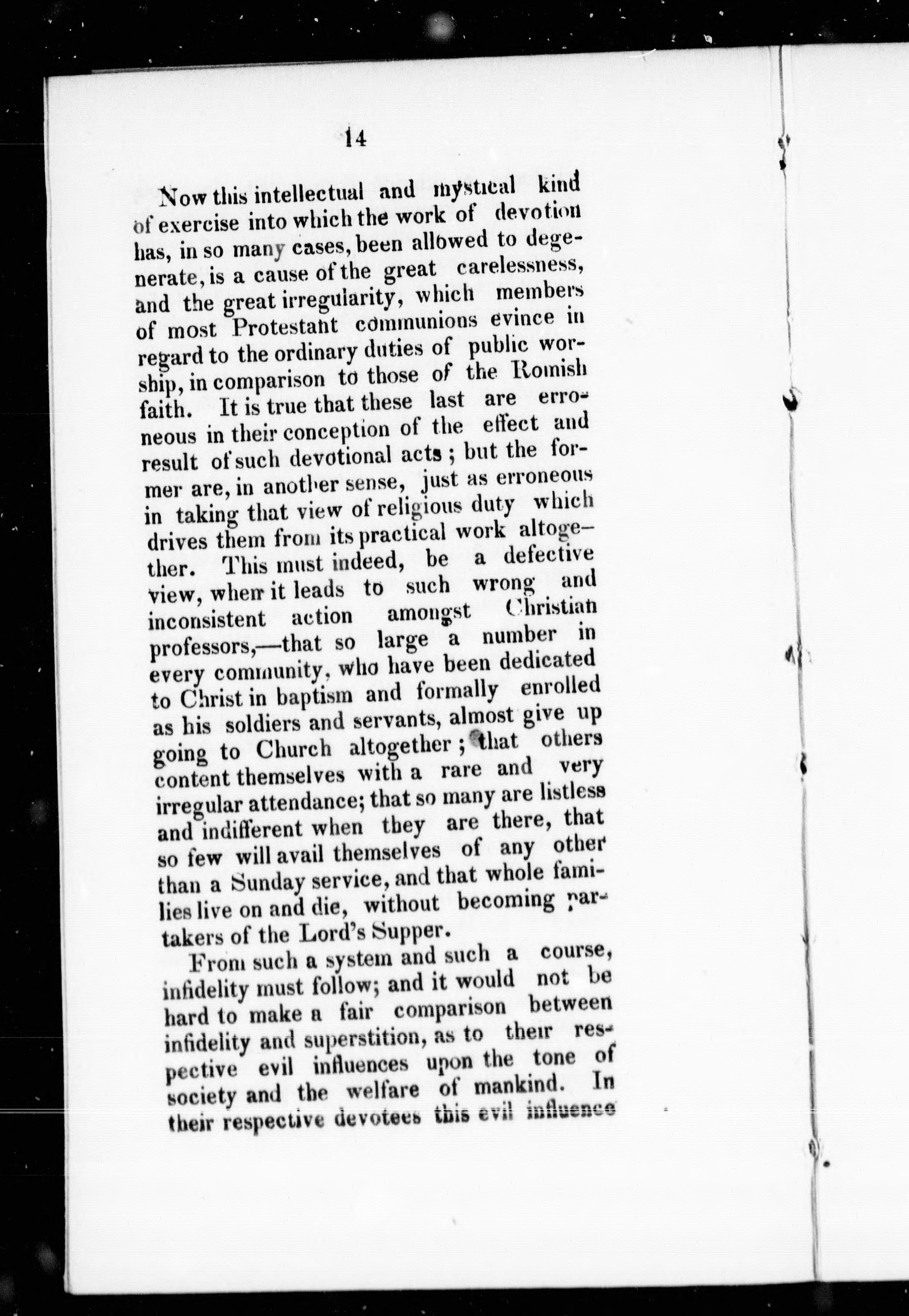 14

Now this intellectual and mystical kind of exercise into which the work of devotion has, in so many cases, been allowed to degenerate, is a cause of the great carelessness, and the great irregularity, which members of most Protestant communions evince in regard to the ordinary duties of public worship, in comparison to those of the Romish faith. It is true that these last are erroneous in their conception of the effect and result of such devotional acts; but the former are, in another sense, just as erroneous in taking that view of religious duty which drives them from its practical work altogether. This must indeed, be a defective view, when it leads to such wrong and inconsistent action amongst Christian professors,—that so large a number in every community, who have been dedicated to Christ in baptism and formally enrolled as his soldiers and servants, almost give up going to Church altogether; that others content themselves with a rare and very irregular attendance; that so many are listless and indifferent when they are there, that so few will avail themselves of any other than a Sunday service, and that whole families live on and die, without becoming partakers of the Lord's Supper.

From such a system and such a course, infidelity must follow; and it would not be hard to make a fair comparison between infidelity and superstition, as to their respective evil influences upon the tone of society and the welfare of mankind. In their respective devotees this evil influence